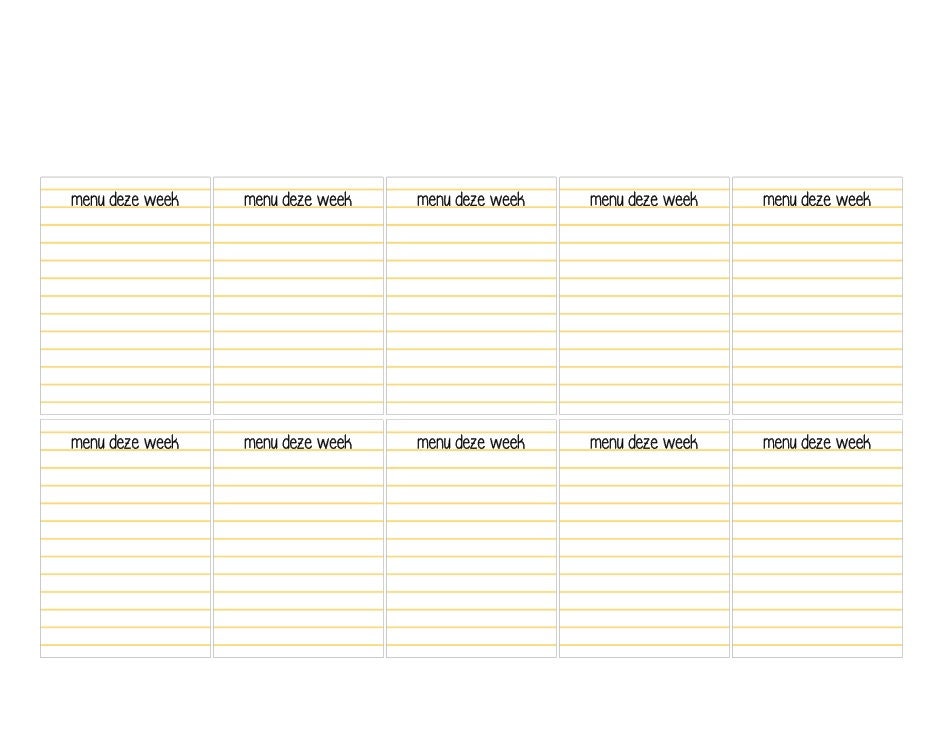 menu deze week

menu deze week

menu deze week

menu deze week

menu deze week

menu deze week

menu deze week

menu deze week

menu deze week

menu deze week